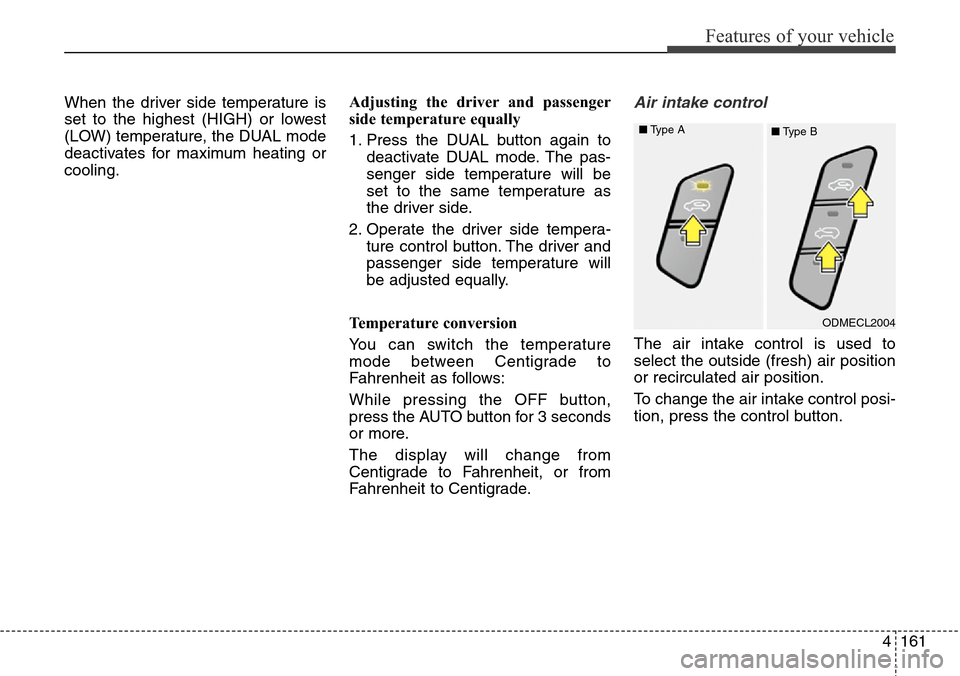 Features of your vehicle

When the driver side temperature is set to the highest (HIGH) or lowest (LOW) temperature, the DUAL mode deactivates for maximum heating or cooling.

Adjusting the driver and passenger side temperature equally

1. Press the DUAL button again to deactivate DUAL mode. The passenger side temperature will be set to the same temperature as the driver side.

2. Operate the driver side temperature control button. The driver and passenger side temperature will be adjusted equally.

Temperature conversion

You can switch the temperature mode between Centigrade to Fahrenheit as follows:

While pressing the OFF button, press the AUTO button for 3 seconds or more.

The display will change from Centigrade to Fahrenheit, or from Fahrenheit to Centigrade.

Air intake control

■ Type A

■ Type B

ODMECL2004

The air intake control is used to select the outside (fresh) air position or recirculated air position.

To change the air intake control position, press the control button.

4 161

carmanualsonline.info